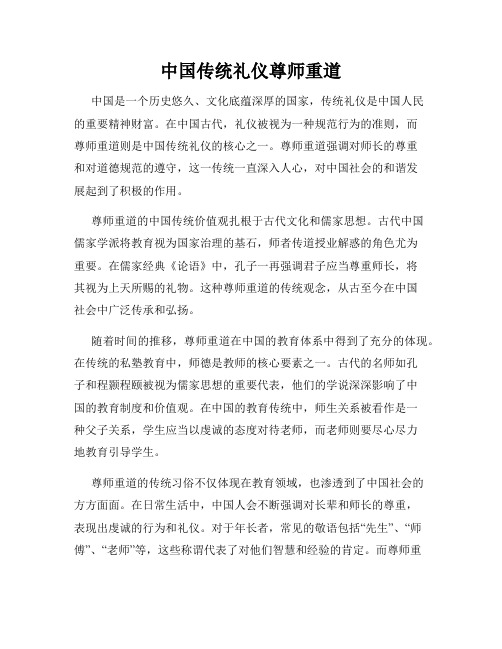 中国传统礼仪尊师重道

中国是一个历史悠久、文化底蕴深厚的国家，传统礼仪是中国人民的重要精神财富。在中国古代，礼仪被视为一种规范行为的准则，而尊师重道则是中国传统礼仪的核心之一。尊师重道强调对师长的尊重和对道德规范的遵守，这一传统一直深入人心，对中国社会的和谐发展起到了积极的作用。

尊师重道的中国传统价值观扎根于古代文化和儒家思想。古代中国儒家学派将教育视为国家治理的基石，师者传道授业解惑的角色尤为重要。在儒家经典《论语》中，孔子一再强调君子应当尊重师长，将其视为上天所赐的礼物。这种尊师重道的传统观念，从古至今在中国社会中广泛传承和弘扬。

随着时间的推移，尊师重道在中国的教育体系中得到了充分的体现。在传统的私塾教育中，师德是教师的核心要素之一。古代的名师如孔子和程颢程颐被视为儒家思想的重要代表，他们的学说深深影响了中国的教育制度和价值观。在中国的教育传统中，师生关系被看作是一种父子关系，学生应当以虔诚的态度对待老师，而老师则要尽心尽力地教育引导学生。

尊师重道的传统习俗不仅体现在教育领域，也渗透到了中国社会的方方面面。在日常生活中，中国人会不断强调对长辈和师长的尊重，表现出虔诚的行为和礼仪。对于年长者，常见的敬语包括“先生”、“师傅”、“老师”等，这些称谓代表了对他们智慧和经验的肯定。而尊师重